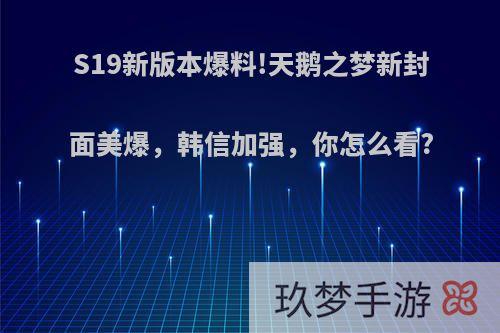 S19新版本爆料!天鹅之梦新封面美爆，韩信加强，你怎么看?

玖梦手游